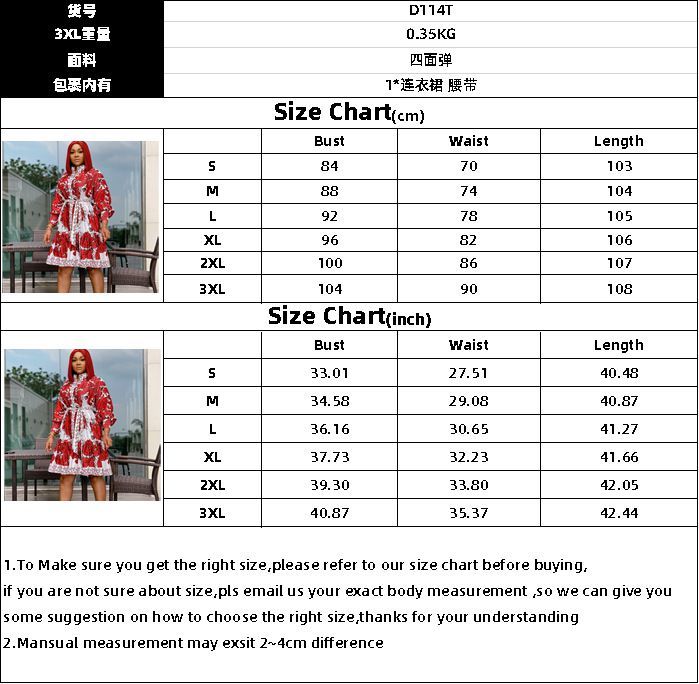 | 货号 | D114T |
|---|---|
| 3XL重量 | 0.35KG |
| 面料 | 四面弹 |
| 包裹内有 | 1*连衣裙 腰带 |

Size Chart(cm)

| | Bust | Waist | Length |
|---|---|---|---|
| S | 84 | 70 | 103 |
| M | 88 | 74 | 104 |
| L | 92 | 78 | 105 |
| XL | 96 | 82 | 106 |
| 2XL | 100 | 86 | 107 |
| 3XL | 104 | 90 | 108 |

Size Chart(inch)

| | Bust | Waist | Length |
|---|---|---|---|
| S | 33.01 | 27.51 | 40.48 |
| M | 34.58 | 29.08 | 40.87 |
| L | 36.16 | 30.65 | 41.27 |
| XL | 37.73 | 32.23 | 41.66 |
| 2XL | 39.30 | 33.80 | 42.05 |
| 3XL | 40.87 | 35.37 | 42.44 |

1.To Make sure you get the right size,please refer to our size chart before buying, if you are not sure about size,pls email us your exact body measurement ,so we can give you some suggestion on how to choose the right size,thanks for your understanding
2.Mansual measurement may exsit 2~4cm difference